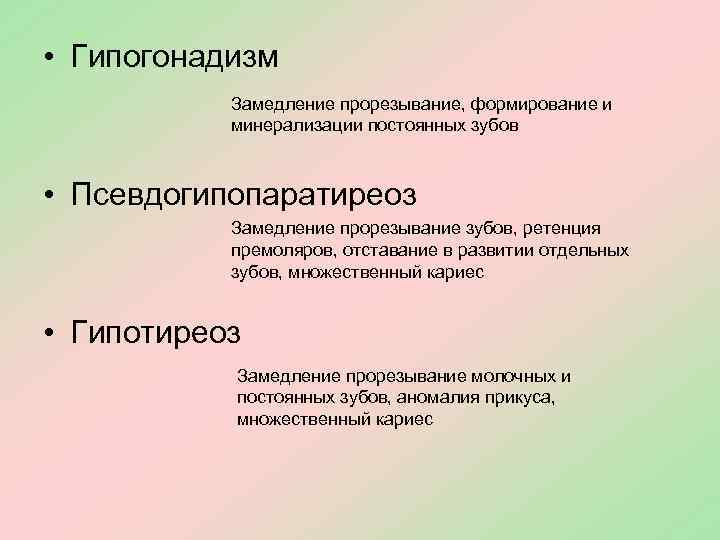 • Гипогонадизм

Замедление прорезывание, формирование и минерализации постоянных зубов

• Псевдогипопаратиреоз

Замедление прорезывание зубов, ретенция премоляров, отставание в развитии отдельных зубов, множественный кариес

• Гипотиреоз

Замедление прорезывание молочных и постоянных зубов, аномалия прикуса, множественный кариес